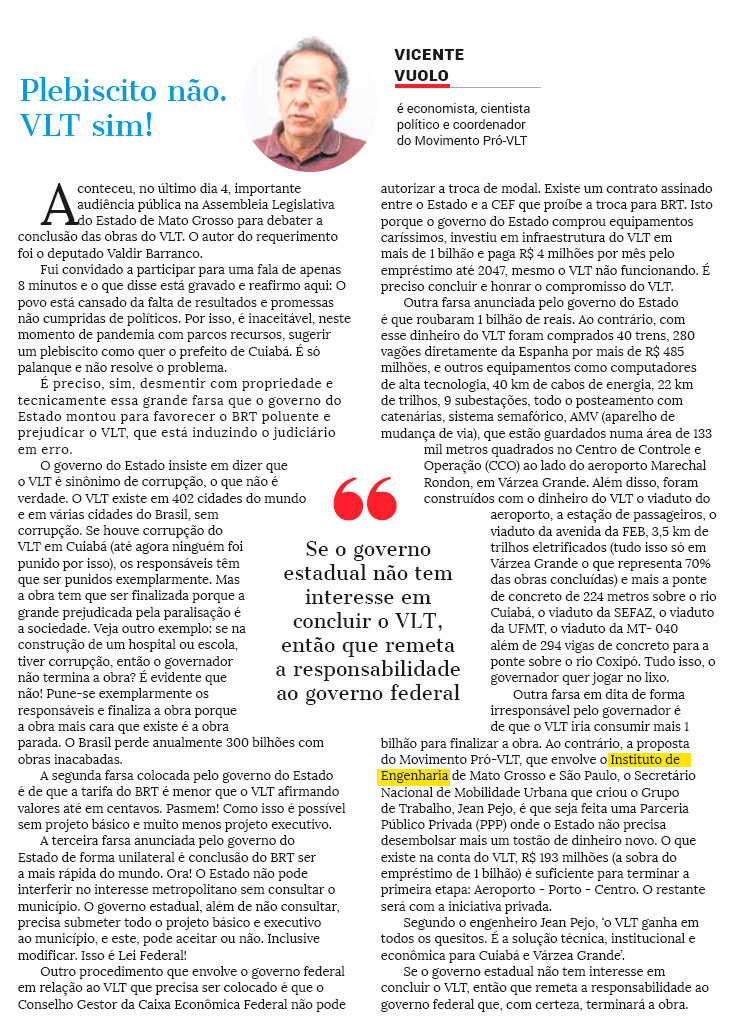 Plebiscito não. VLT sim!

VICENTE VUOLO

é economista, cientista político e coordenador do Movimento Pró-VLT

Aconteceu, no último dia 4, importante audiência pública na Assembleia Legislativa do Estado de Mato Grosso para debater a conclusão das obras do VLT. O autor do requerimento foi o deputado Valdir Barranco.

Fui convidado a participar para uma fala de apenas 8 minutos e o que disse está gravado e reafirmo aqui: O povo está cansado da falta de resultados e promessas não cumpridas de políticos. Por isso, é inaceitável, neste momento de pandemia com parcos recursos, sugerir um plebiscito como quer o prefeito de Cuiabá. É só palanque e não resolve o problema.

É preciso, sim, desmentir com propriedade e tecnicamente essa grande farsa que o governo do Estado montou para favorecer o BRT poluente e prejudicar o VLT, que está induzindo o judiciário em erro.

O governo do Estado insiste em dizer que o VLT é sinônimo de corrupção, o que não é verdade. O VLT existe em 402 cidades do mundo e em várias cidades do Brasil, sem corrupção. Se houve corrupção do VLT em Cuiabá (até agora ninguém foi punido por isso), os responsáveis têm que ser punidos exemplarmente. Mas a obra tem que ser finalizada porque a grande prejudicada pela paralisação é a sociedade. Veja outro exemplo: se na construção de um hospital ou escola, tiver corrupção, então o governador não termina a obra? É evidente que não! Pune-se exemplarmente os responsáveis e finaliza a obra porque a obra mais cara que existe é a obra parada. O Brasil perde anualmente 300 bilhões com obras inacabadas.

A segunda farsa colocada pelo governo do Estado é de que a tarifa do BRT é menor que o VLT afirmando valores até em centavos. Pasmem! Como isso é possível sem projeto básico e muito menos projeto executivo.

A terceira farsa anunciada pelo governo do Estado de forma unilateral é conclusão do BRT ser a mais rápida do mundo. Ora! O Estado não pode interferir no interesse metropolitano sem consultar o município. O governo estadual, além de não consultar, precisa submeter todo o projeto básico e executivo ao município, e este, pode aceitar ou não. Inclusive modificar. Isso é Lei Federal!

Outro procedimento que envolve o governo federal em relação ao VLT que precisa ser colocado é que o Conselho Gestor da Caixa Econômica Federal não pode autorizar a troca de modal. Existe um contrato assinado entre o Estado e a CEF que proíbe a troca para BRT. Isto porque o governo do Estado comprou equipamentos caríssimos, investiu em infraestrutura do VLT em mais de 1 bilhão e paga R$ 4 milhões por mês pelo empréstimo até 2047, mesmo o VLT não funcionando. É preciso concluir e honrar o compromisso do VLT.

Outra farsa anunciada pelo governo do Estado é que roubaram 1 bilhão de reais. Ao contrário, com esse dinheiro do VLT foram comprados 40 trens, 280 vagões diretamente da Espanha por mais de R$ 485 milhões, e outros equipamentos como computadores de alta tecnologia, 40 km de cabos de energia, 22 km de trilhos, 9 subestações, todo o posteamento com catenárias, sistema semafórico, AMV (aparelho de mudança de via), que estão guardados numa área de 133 mil metros quadrados no Centro de Controle e Operação (CCO) ao lado do aeroporto Marechal Rondon, em Várzea Grande. Além disso, foram construídos com o dinheiro do VLT o viaduto do aeroporto, a estação de passageiros, o viaduto da avenida da FEB, 3,5 km de trilhos eletrificados (tudo isso só em Várzea Grande o que representa 70% das obras concluídas) e mais a ponte de concreto de 224 metros sobre o rio Cuiabá, o viaduto da SEFAZ, o viaduto da UFMT, o viaduto da MT- 040 além de 294 vigas de concreto para a ponte sobre o rio Coxipó. Tudo isso, o governador quer jogar no lixo.

Outra farsa em dita de forma irresponsável pelo governador é de que o VLT iria consumir mais 1 bilhão para finalizar a obra. Ao contrário, a proposta do Movimento Pró-VLT, que envolve o Instituto de Engenharia de Mato Grosso e São Paulo, o Secretário Nacional de Mobilidade Urbana que criou o Grupo de Trabalho, Jean Pejo, é que seja feita uma Parceria Público Privada (PPP) onde o Estado não precisa desembolsar mais um tostão de dinheiro novo. O que existe na conta do VLT, R$ 193 milhões (a sobra do empréstimo de 1 bilhão) é suficiente para terminar a primeira etapa: Aeroporto - Porto - Centro. O restante será com a iniciativa privada.

Segundo o engenheiro Jean Pejo, 'o VLT ganha em todos os quesitos. É a solução técnica, institucional e econômica para Cuiabá e Várzea Grande'.

Se o governo estadual não tem interesse em concluir o VLT, então que remeta a responsabilidade ao governo federal que, com certeza, terminará a obra.

Se o governo estadual não tem interesse em concluir o VLT, então que remeta a responsabilidade ao governo federal